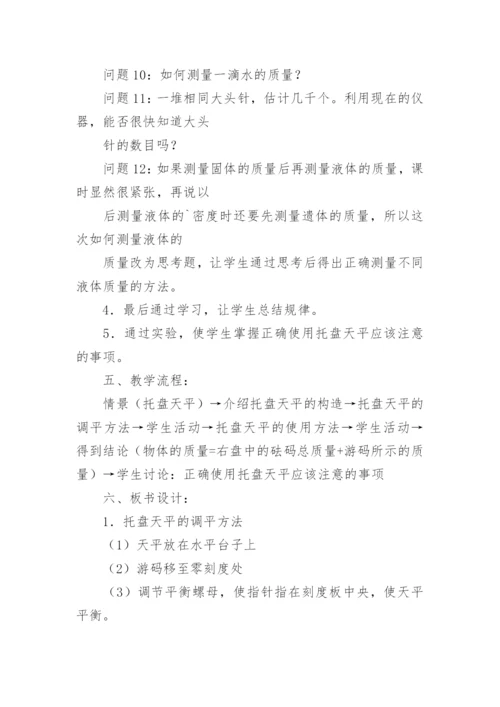 问题10：如何测量一滴水的质量？

问题11：一堆相同大头针，估计几千个。利用现在的仪器，能否很快知道大头

针的数目吗？

问题12：如果测量固体的质量后再测量液体的质量，课时显然很紧张，再说以

后测量液体的`密度时还要先测量遗体的质量，所以这次如何测量液体的

质量改为思考题，让学生通过思考后得出正确测量不同液体质量的方法。

4．最后通过学习，让学生总结规律。

5．通过实验，使学生掌握正确使用托盘天平应该注意的事项。

五、教学流程：

情景（托盘天平）→介绍托盘天平的构造→托盘天平的调平方法→学生活动→托盘天平的使用方法→学生活动→得到结论（物体的质量=右盘中的砝码总质量+游码所示的质量）→学生讨论：正确使用托盘天平应该注意的事项

六、板书设计：

1．托盘天平的调平方法

（1）天平放在水平台子上

（2）游码移至零刻度处

（3）调节平衡螺母，使指针指在刻度板中央，使天平平衡。